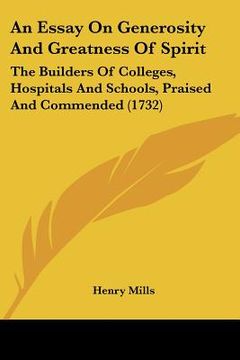 An Essay On Generosity And Greatness Of Spirit

The Builders Of Colleges, Hospitals And Schools, Praised And Commended (1732)

Henry Mills